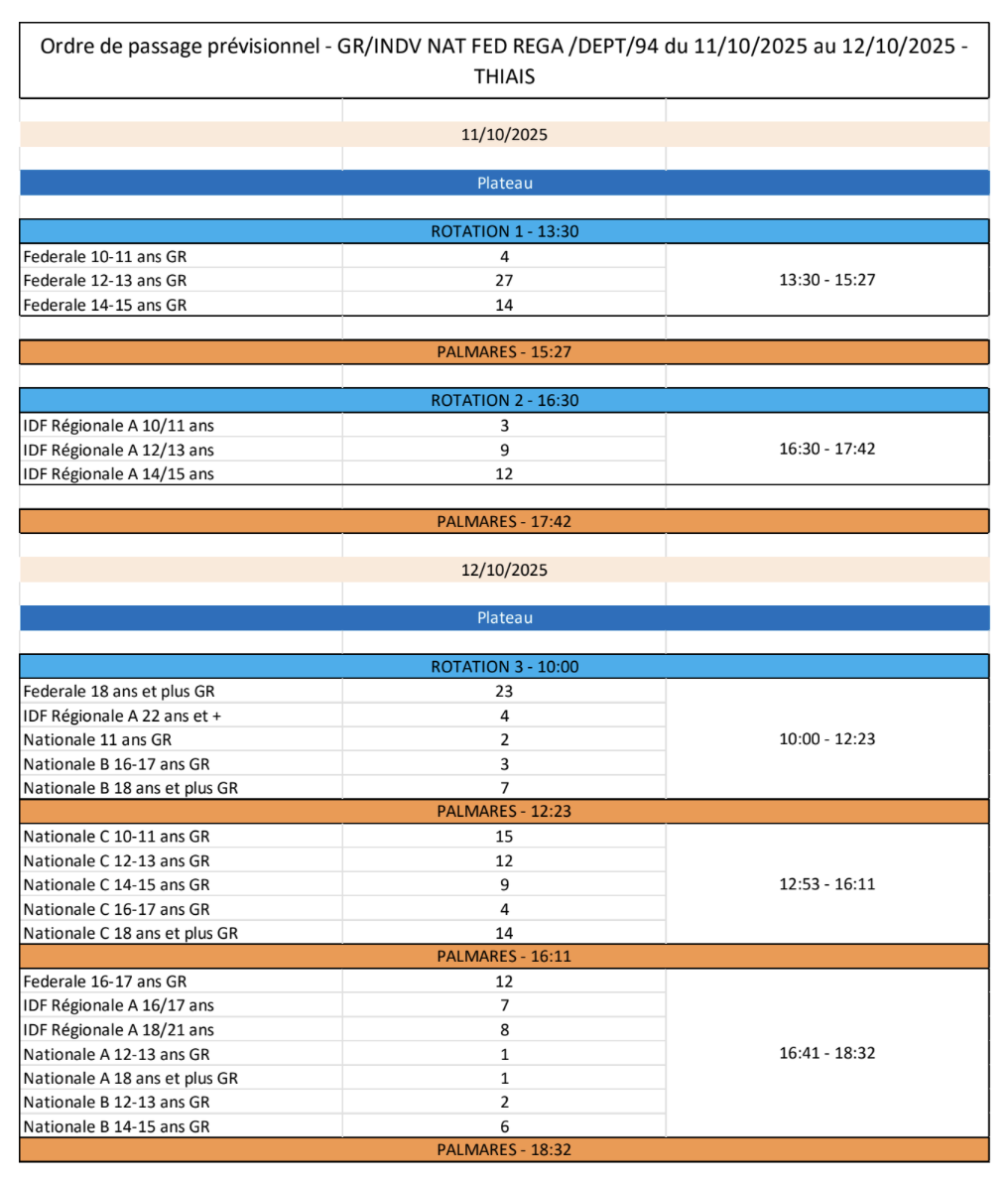 Ordre de passage prévisionnel - GR/INDV NAT FED REGA /DEPT/94 du 11/10/2025 au 12/10/2025 - THIAIS

11/10/2025

Plateau

ROTATION 1 - 13:30

| | | |
|---|---|---|
| Federale 10-11 ans GR | 4 | 13:30 - 15:27 |
| Federale 12-13 ans GR | 27 | |
| Federale 14-15 ans GR | 14 | |

PALMARES - 15:27

ROTATION 2 - 16:30

| | | |
|---|---|---|
| IDF Régionale A 10/11 ans | 3 | 16:30 - 17:42 |
| IDF Régionale A 12/13 ans | 9 | |
| IDF Régionale A 14/15 ans | 12 | |

PALMARES - 17:42

12/10/2025

Plateau

ROTATION 3 - 10:00

| | | |
|---|---|---|
| Federale 18 ans et plus GR | 23 | 10:00 - 12:23 |
| IDF Régionale A 22 ans et + | 4 | |
| Nationale 11 ans GR | 2 | |
| Nationale B 16-17 ans GR | 3 | |
| Nationale B 18 ans et plus GR | 7 | |

PALMARES - 12:23

| | | |
|---|---|---|
| Nationale C 10-11 ans GR | 15 | 12:53 - 16:11 |
| Nationale C 12-13 ans GR | 12 | |
| Nationale C 14-15 ans GR | 9 | |
| Nationale C 16-17 ans GR | 4 | |
| Nationale C 18 ans et plus GR | 14 | |

PALMARES - 16:11

| | | |
|---|---|---|
| Federale 16-17 ans GR | 12 | 16:41 - 18:32 |
| IDF Régionale A 16/17 ans | 7 | |
| IDF Régionale A 18/21 ans | 8 | |
| Nationale A 12-13 ans GR | 1 | |
| Nationale A 18 ans et plus GR | 1 | |
| Nationale B 12-13 ans GR | 2 | |
| Nationale B 14-15 ans GR | 6 | |

PALMARES - 18:32